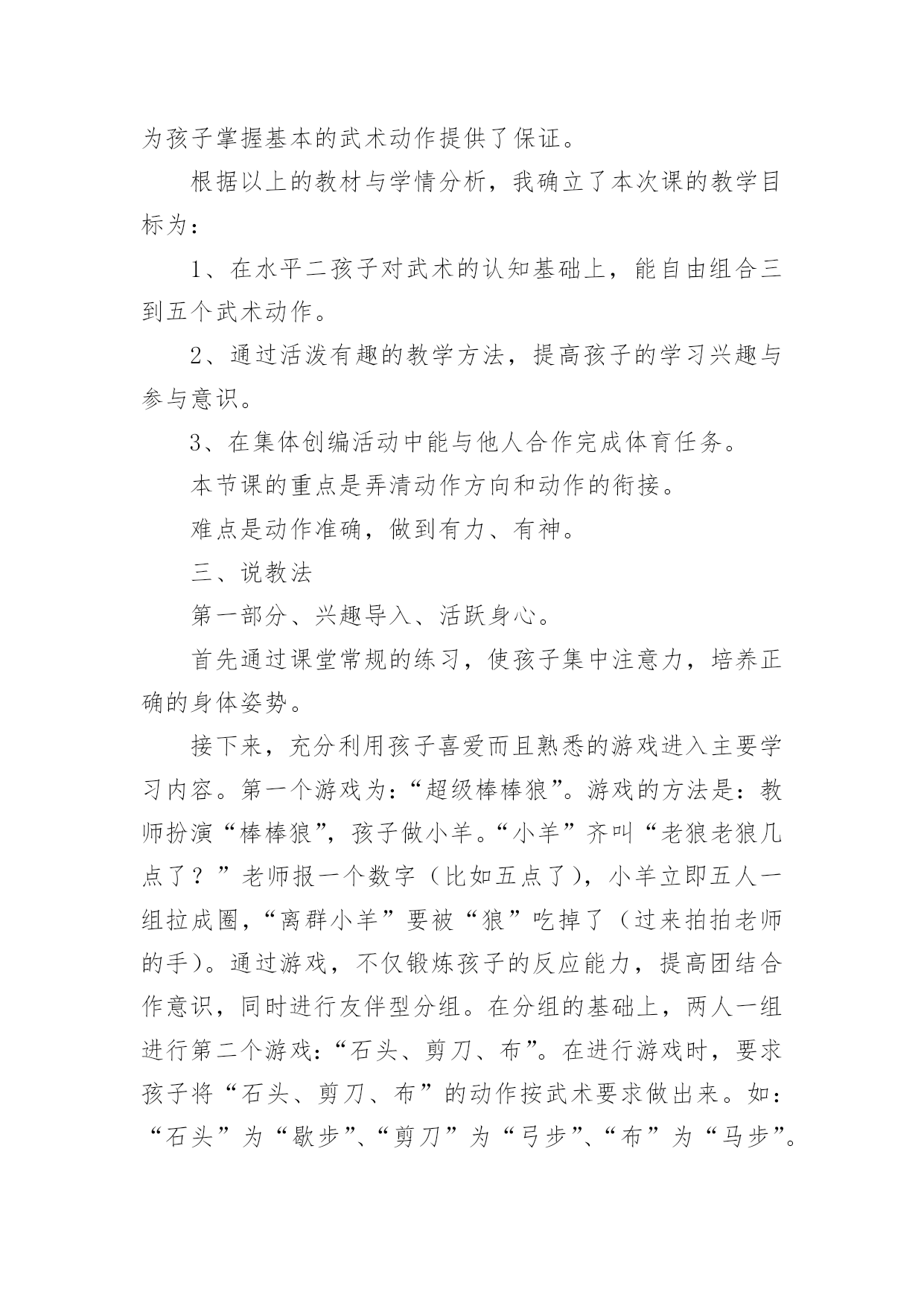 为孩子掌握基本的武术动作提供了保证。

根据以上的教材与学情分析，我确立了本次课的教学目标为：

1、在水平二孩子对武术的认知基础上，能自由组合三到五个武术动作。

2、通过活泼有趣的教学方法，提高孩子的学习兴趣与参与意识。

3、在集体创编活动中能与他人合作完成体育任务。

本节课的重点是弄清动作方向和动作的衔接。

难点是动作准确，做到有力、有神。

三、说教法

第一部分、兴趣导入、活跃身心。

首先通过课堂常规的练习，使孩子集中注意力，培养正确的身体姿势。

接下来，充分利用孩子喜爱而且熟悉的游戏进入主要学习内容。第一个游戏为：“超级棒棒狼”。游戏的方法是：教师扮演“棒棒狼”，孩子做小羊。“小羊”齐叫“老狼老狼几点了？”老师报一个数字（比如五点了），小羊立即五人一组拉成圈，“离群小羊”要被“狼”吃掉了（过来拍拍老师的手）。通过游戏，不仅锻炼孩子的反应能力，提高团结合作意识，同时进行友伴型分组。在分组的基础上，两人一组进行第二个游戏：“石头、剪刀、布”。在进行游戏时，要求孩子将“石头、剪刀、布”的动作按武术要求做出来。如：“石头”为“歇步”、“剪刀”为“弓步”、“布”为“马步”。